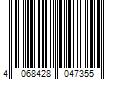 4 068428 047355